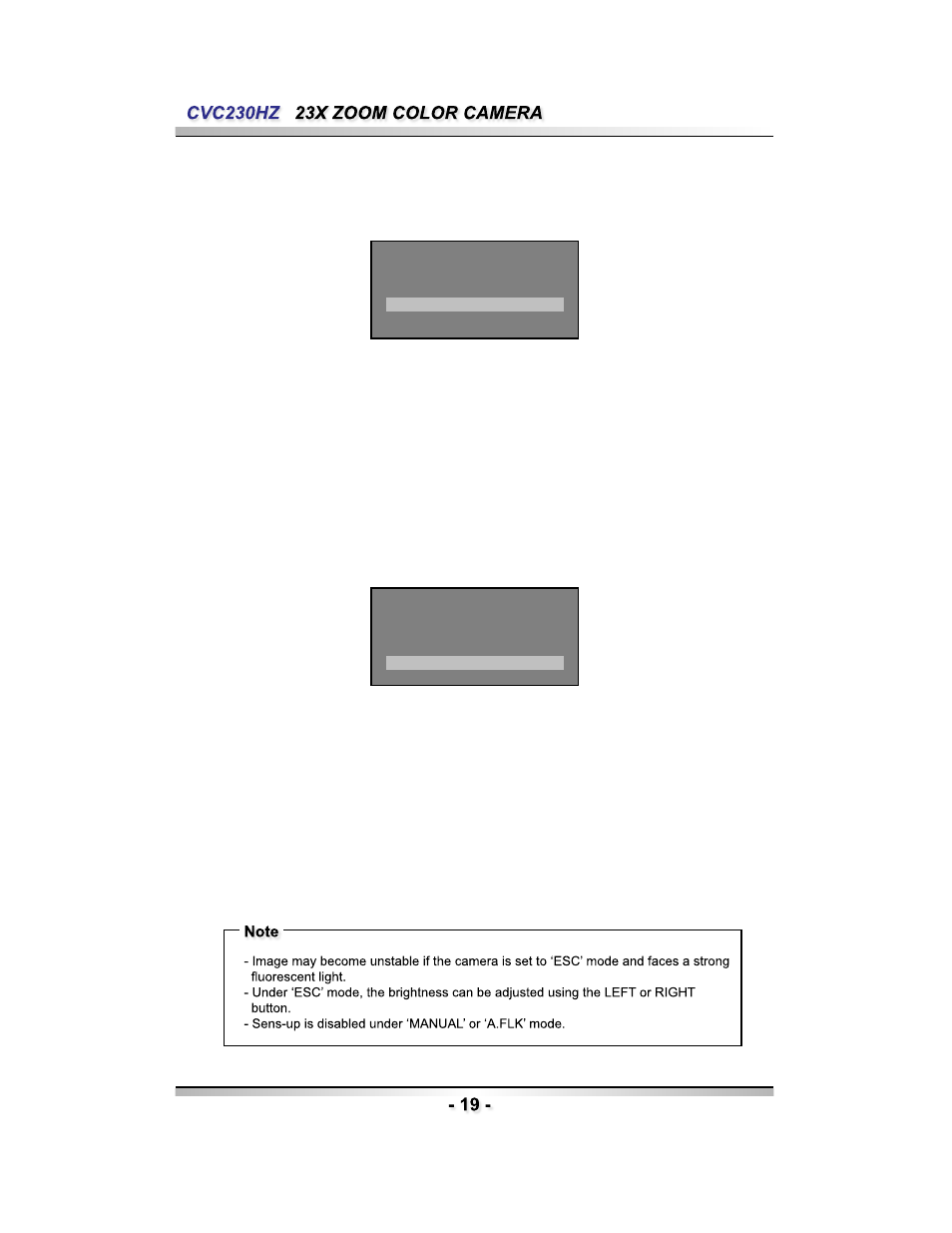 CVC230HZ 23X ZOOM COLOR CAMERA

Note

- Image may become unstable if the camera is set to 'ESC' mode and faces a strong fluorescent light.
- Under 'ESC' mode, the brightness can be adjusted using the LEFT or RIGHT button.
- Sens-up is disabled under 'MANUAL' or 'A.FLK' mode.

- 19 -